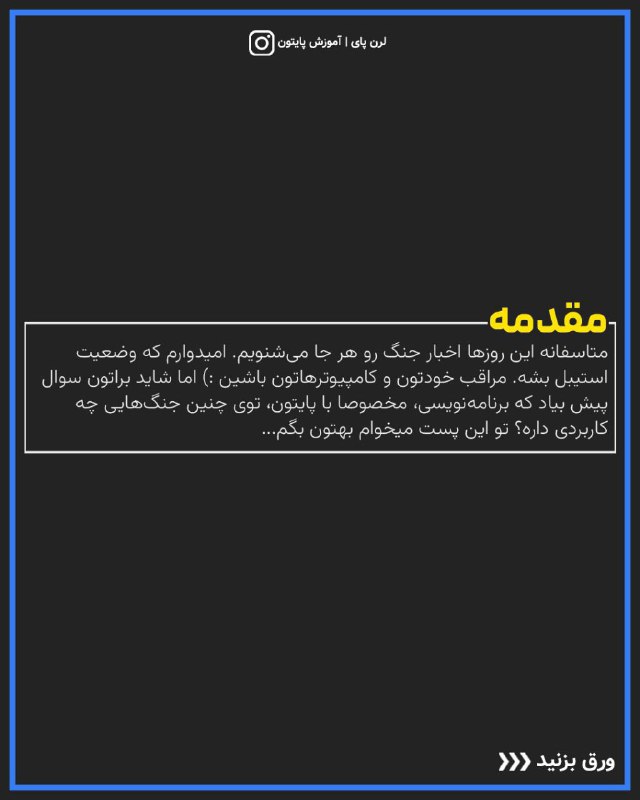 لرن پای | آموزش پایتون

مقدمه

متاسفانه این روزها اخبار جنگ رو هر جا می‌شنویم. امیدوارم که وضعیت استیبل بشه. مراقب خودتون و کامپیوترهاتون باشین :) اما شاید براتون سوال پیش بیاد که برنامه‌نویسی، مخصوصا با پایتون، توی چنین جنگ‌هایی چه کاربردی داره؟ تو این پست میخوام بهتون بگم...

ورق بزنید